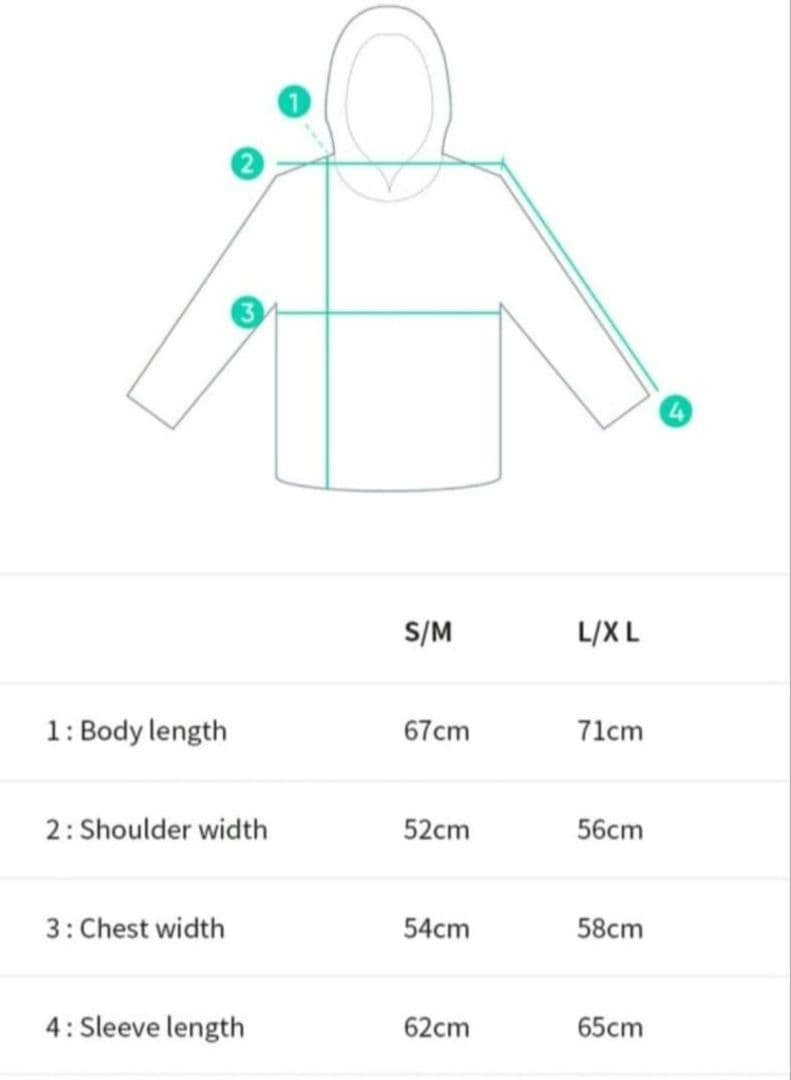 1
2
3
4

|  | S/M | L/X L |
|---|---|---|
| 1 : Body length | 67cm | 71cm |
| 2 : Shoulder width | 52cm | 56cm |
| 3 : Chest width | 54cm | 58cm |
| 4 : Sleeve length | 62cm | 65cm |